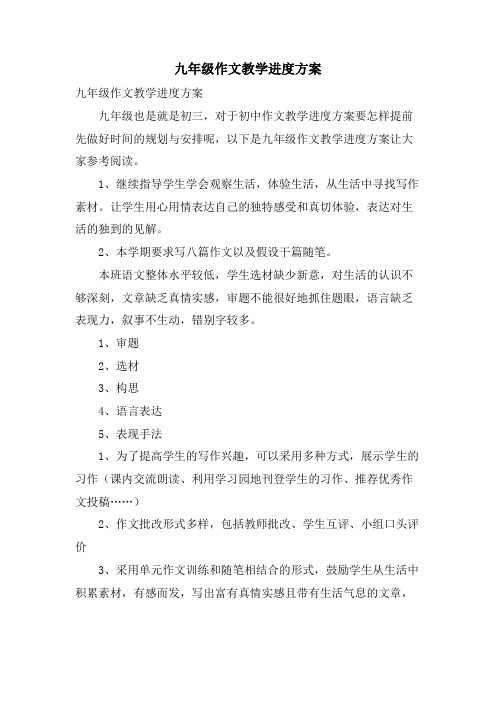 九年级作文教学进度方案

九年级作文教学进度方案

九年级也是就是初三，对于初中作文教学进度方案要怎样提前先做好时间的规划与安排呢，以下是九年级作文教学进度方案让大家参考阅读。

1、继续指导学生学会观察生活，体验生活，从生活中寻找写作素材。让学生用心用情表达自己的独特感受和真切体验，表达对生活的独到的见解。

2、本学期要求写八篇作文以及假设干篇随笔。

本班语文整体水平较低，学生选材缺少新意，对生活的认识不够深刻，文章缺乏真情实感，审题不能很好地抓住题眼，语言缺乏表现力，叙事不生动，错别字较多。

1、审题

2、选材

3、构思

4、语言表达

5、表现手法

1、为了提高学生的写作兴趣，可以采用多种方式，展示学生的习作（课内交流朗读、利用学习园地刊登学生的习作、推荐优秀作文投稿……）

2、作文批改形式多样，包括教师批改、学生互评、小组口头评价

3、采用单元作文训练和随笔相结合的形式，鼓励学生从生活中积累素材，有感而发，写出富有真情实感且带有生活气息的文章，